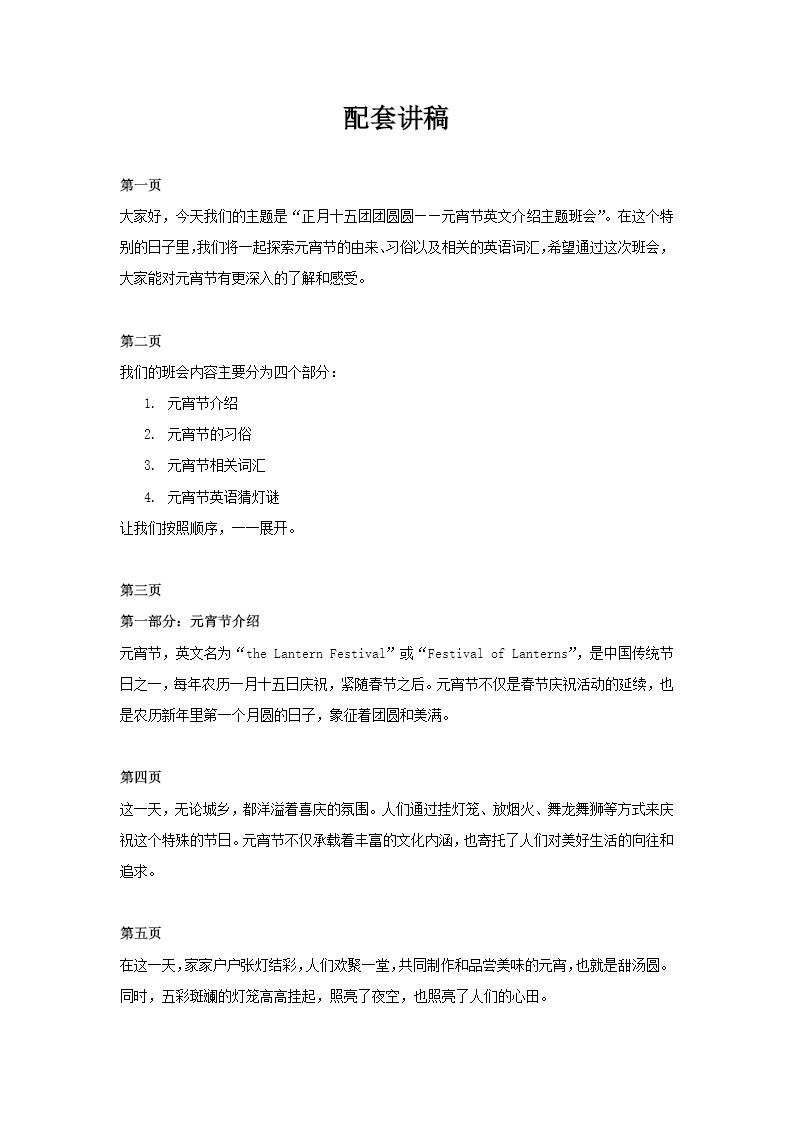 配套讲稿

第一页

大家好，今天我们的主题是“正月十五团团圆圆——元宵节英文介绍主题班会”。在这个特别的日子里，我们将一起探索元宵节的由来、习俗以及相关的英语词汇，希望通过这次班会，大家能对元宵节有更深入的了解和感受。

第二页

我们的班会内容主要分为四个部分：

1. 元宵节介绍
2. 元宵节的习俗
3. 元宵节相关词汇
4. 元宵节英语猜灯谜

让我们按照顺序，一一展开。

第三页

第一部分：元宵节介绍

元宵节，英文名为“the Lantern Festival”或“Festival of Lanterns”，是中国传统节日之一，每年农历一月十五日庆祝，紧随春节之后。元宵节不仅是春节庆祝活动的延续，也是农历新年里第一个月圆的日子，象征着团圆和美满。

第四页

这一天，无论城乡，都洋溢着喜庆的氛围。人们通过挂灯笼、放烟火、舞龙舞狮等方式来庆祝这个特殊的节日。元宵节不仅承载着丰富的文化内涵，也寄托了人们对美好生活的向往和追求。

第五页

在这一天，家家户户张灯结彩，人们欢聚一堂，共同制作和品尝美味的元宵，也就是甜汤圆。同时，五彩斑斓的灯笼高高挂起，照亮了夜空，也照亮了人们的心田。